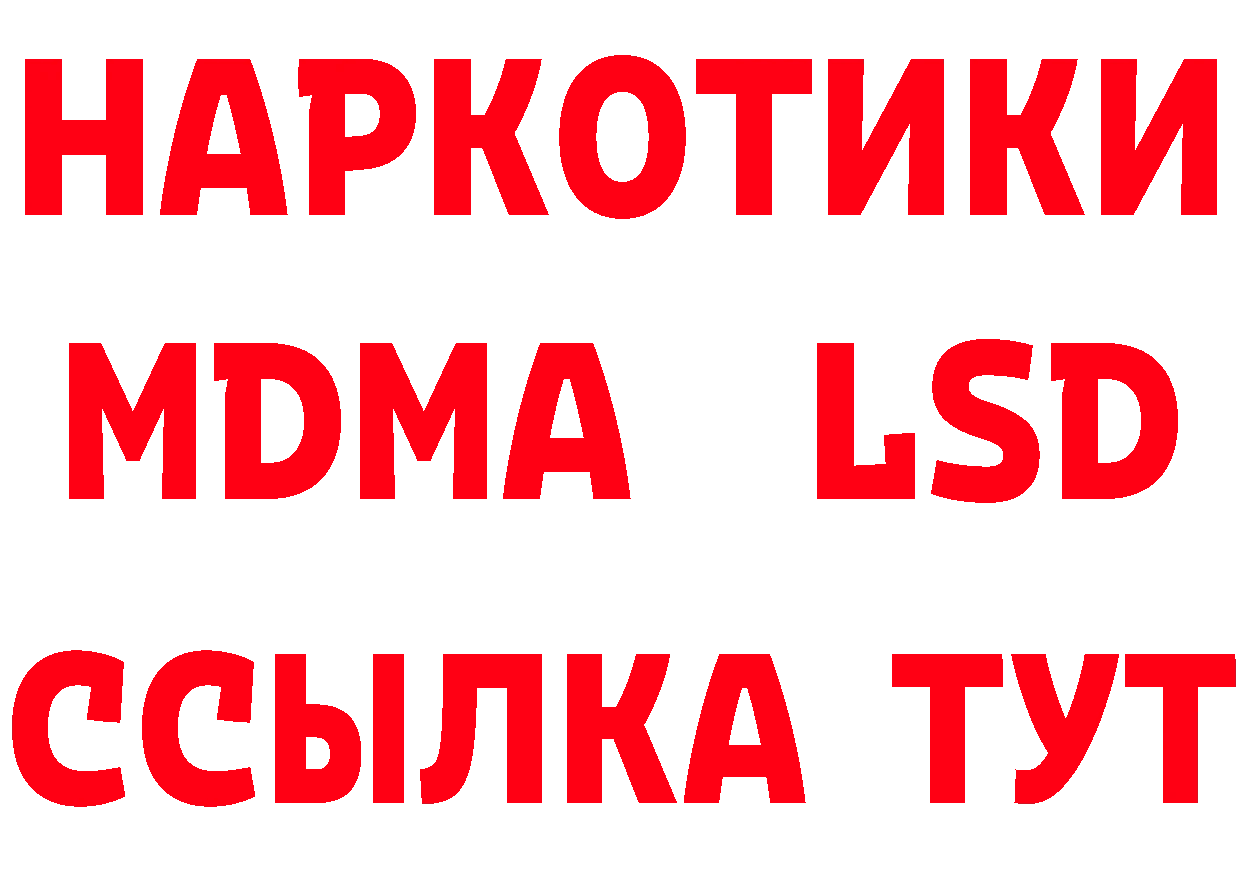 НАРКОТИКИ
MDMA LSD
ССЫЛКА ТУТ